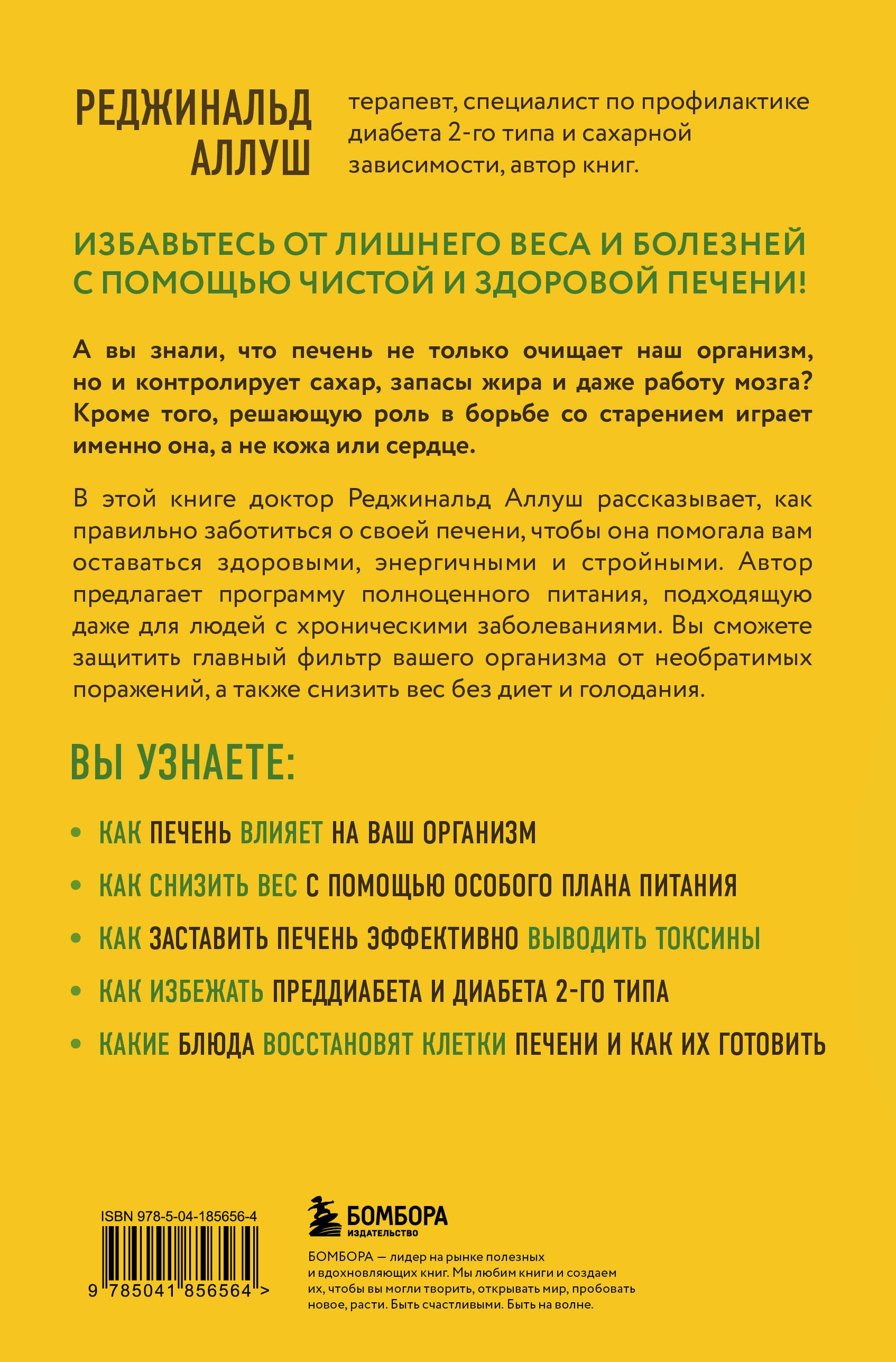 РЕДЖИНАЛЬД АЛЛУШ

терапевт, специалист по профилактике диабета 2-го типа и сахарной зависимости, автор книг.

ИЗБАВЬТЕСЬ ОТ ЛИШНЕГО ВЕСА И БОЛЕЗНЕЙ С ПОМОЩЬЮ ЧИСТОЙ И ЗДОРОВОЙ ПЕЧЕНИ!

А вы знали, что печень не только очищает наш организм, но и контролирует сахар, запасы жира и даже работу мозга? Кроме того, решающую роль в борьбе со старением играет именно она, а не кожа или сердце.

В этой книге доктор Реджинальд Аллуш рассказывает, как правильно заботиться о своей печени, чтобы она помогала вам оставаться здоровыми, энергичными и стройными. Автор предлагает программу полноценного питания, подходящую даже для людей с хроническими заболеваниями. Вы сможете защитить главный фильтр вашего организма от необратимых поражений, а также снизить вес без диет и голодания.

ВЫ УЗНАЕТЕ:

• КАК ПЕЧЕНЬ ВЛИЯЕТ НА ВАШ ОРГАНИЗМ
• КАК СНИЗИТЬ ВЕС С ПОМОЩЬЮ ОСОБОГО ПЛАНА ПИТАНИЯ
• КАК ЗАСТАВИТЬ ПЕЧЕНЬ ЭФФЕКТИВНО ВЫВОДИТЬ ТОКСИНЫ
• КАК ИЗБЕЖАТЬ ПРЕДДИАБЕТА И ДИАБЕТА 2-ГО ТИПА
• КАКИЕ БЛЮДА ВОССТАНОВЯТ КЛЕТКИ ПЕЧЕНИ И КАК ИХ ГОТОВИТЬ

ISBN 978-5-04-185656-4
9 785041 856564 >

БОМБОРА
ИЗДАТЕЛЬСТВО

БОМБОРА — лидер на рынке полезных и вдохновляющих книг. Мы любим книги и создаем их, чтобы вы могли творить, открывать мир, пробовать новое, расти. Быть счастливыми. Быть на волне.